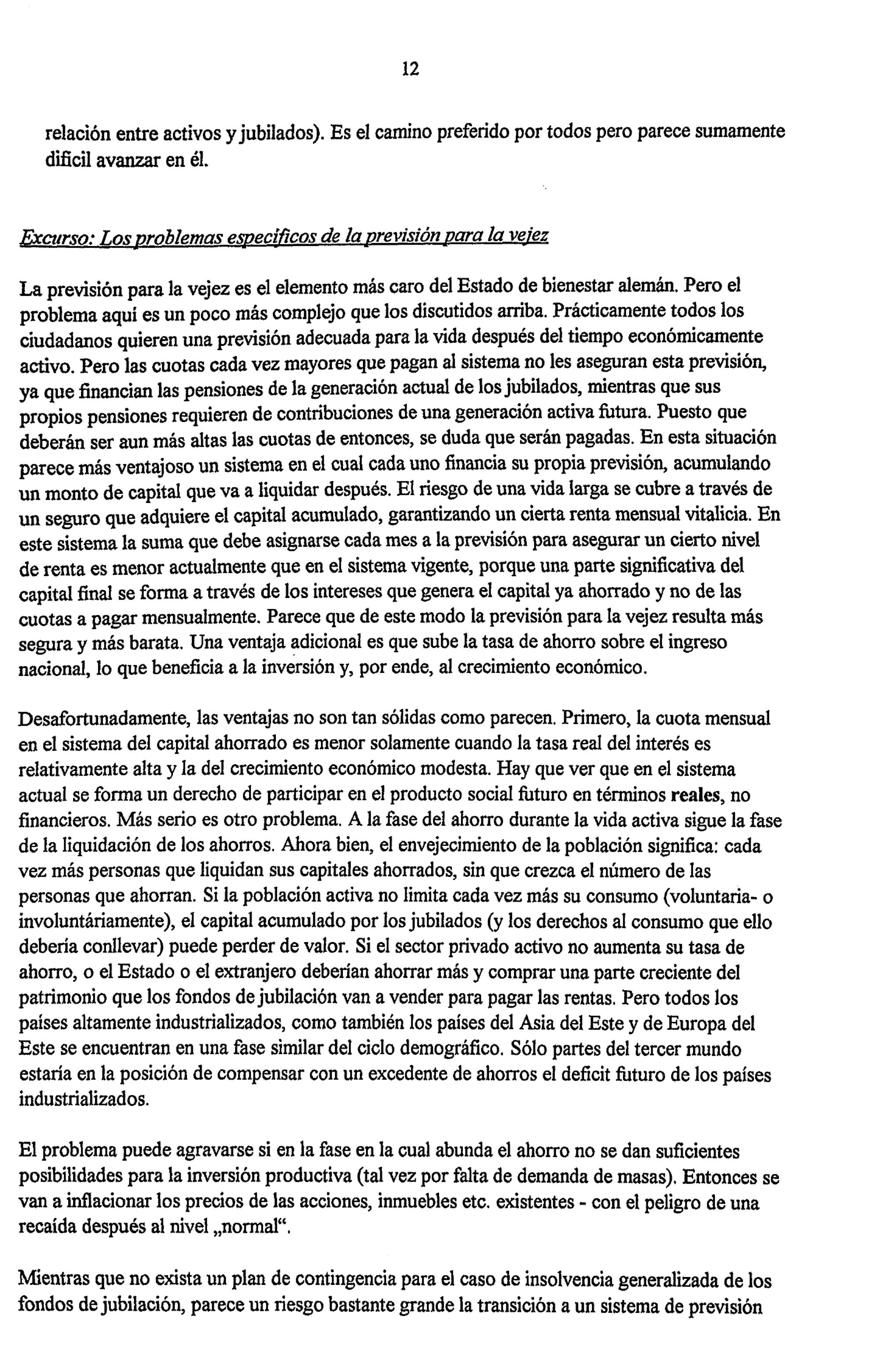 12

relación entre activos y jubilados). Es el camino preferido por todos pero parece sumamente difícil avanzar en él.

Excurso: Los problemas específicos de la previsión para la vejez

La previsión para la vejez es el elemento más caro del Estado de bienestar alemán. Pero el problema aquí es un poco más complejo que los discutidos arriba. Prácticamente todos los ciudadanos quieren una previsión adecuada para la vida después del tiempo económicamente activo. Pero las cuotas cada vez mayores que pagan al sistema no les aseguran esta previsión, ya que financian las pensiones de la generación actual de los jubilados, mientras que sus propios pensiones requieren de contribuciones de una generación activa futura. Puesto que deberán ser aun más altas las cuotas de entonces, se duda que serán pagadas. En esta situación parece más ventajoso un sistema en el cual cada uno financia su propia previsión, acumulando un monto de capital que va a liquidar después. El riesgo de una vida larga se cubre a través de un seguro que adquiere el capital acumulado, garantizando un cierta renta mensual vitalicia. En este sistema la suma que debe asignarse cada mes a la previsión para asegurar un cierto nivel de renta es menor actualmente que en el sistema vigente, porque una parte significativa del capital final se forma a través de los intereses que genera el capital ya ahorrado y no de las cuotas a pagar mensualmente. Parece que de este modo la previsión para la vejez resulta más segura y más barata. Una ventaja adicional es que sube la tasa de ahorro sobre el ingreso nacional, lo que beneficia a la inversión y, por ende, al crecimiento económico.

Desafortunadamente, las ventajas no son tan sólidas como parecen. Primero, la cuota mensual en el sistema del capital ahorrado es menor solamente cuando la tasa real del interés es relativamente alta y la del crecimiento económico modesta. Hay que ver que en el sistema actual se forma un derecho de participar en el producto social futuro en términos reales, no financieros. Más serio es otro problema. A la fase del ahorro durante la vida activa sigue la fase de la liquidación de los ahorros. Ahora bien, el envejecimiento de la población significa: cada vez más personas que liquidan sus capitales ahorrados, sin que crezca el número de las personas que ahorran. Si la población activa no limita cada vez más su consumo (voluntaria- o involuntáriamente), el capital acumulado por los jubilados (y los derechos al consumo que ello debería conllevar) puede perder de valor. Si el sector privado activo no aumenta su tasa de ahorro, o el Estado o el extranjero deberían ahorrar más y comprar una parte creciente del patrimonio que los fondos de jubilación van a vender para pagar las rentas. Pero todos los países altamente industrializados, como también los países del Asia del Este y de Europa del Este se encuentran en una fase similar del ciclo demográfico. Sólo partes del tercer mundo estaría en la posición de compensar con un excedente de ahorros el deficit futuro de los países industrializados.

El problema puede agravarse si en la fase en la cual abunda el ahorro no se dan suficientes posibilidades para la inversión productiva (tal vez por falta de demanda de masas). Entonces se van a inflacionar los precios de las acciones, inmuebles etc. existentes - con el peligro de una recaída después al nivel „normal“.

Mientras que no exista un plan de contingencia para el caso de insolvencia generalizada de los fondos de jubilación, parece un riesgo bastante grande la transición a un sistema de previsión